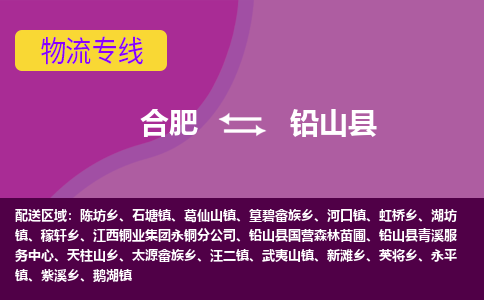 物流专线

合肥 铅山县

配送区域：陈坊乡、石塘镇、葛仙山镇、篁碧畲族乡、河口镇、虹桥乡、湖坊镇、稼轩乡、江西铜业集团永铜分公司、铅山县国营森林苗圃、铅山县青溪服务中心、天柱山乡、太源畲族乡、汪二镇、武夷山镇、新滩乡、英将乡、永平镇、紫溪乡、鹅湖镇